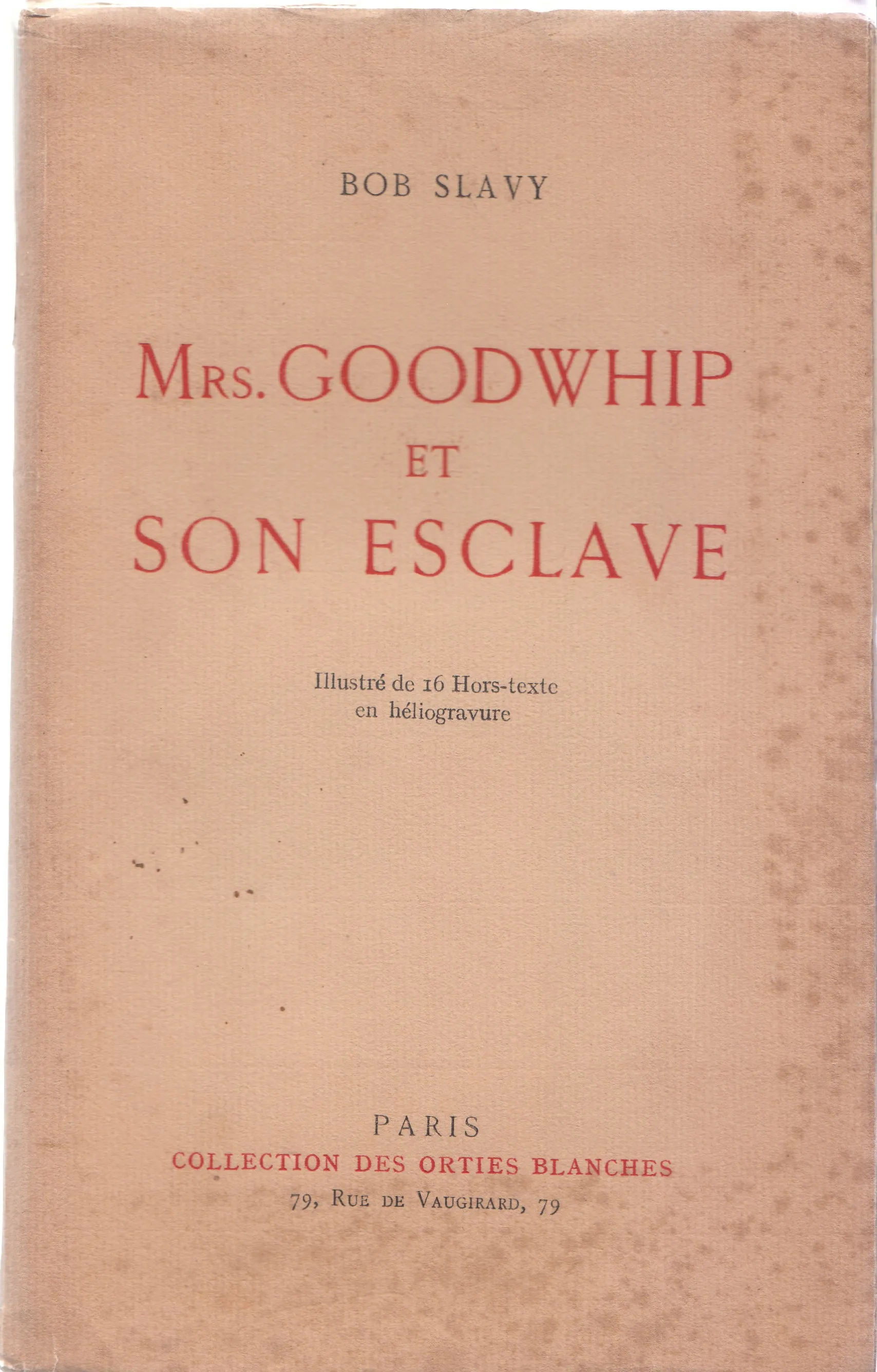 BOB SLAVY

MRS. GOODWHIP
ET
SON ESCLAVE

Illustré de 16 Hors-texte
en héliogravure

PARIS
COLLECTION DES ORTIES BLANCHES
79, RUE DE VAUGIRARD, 79